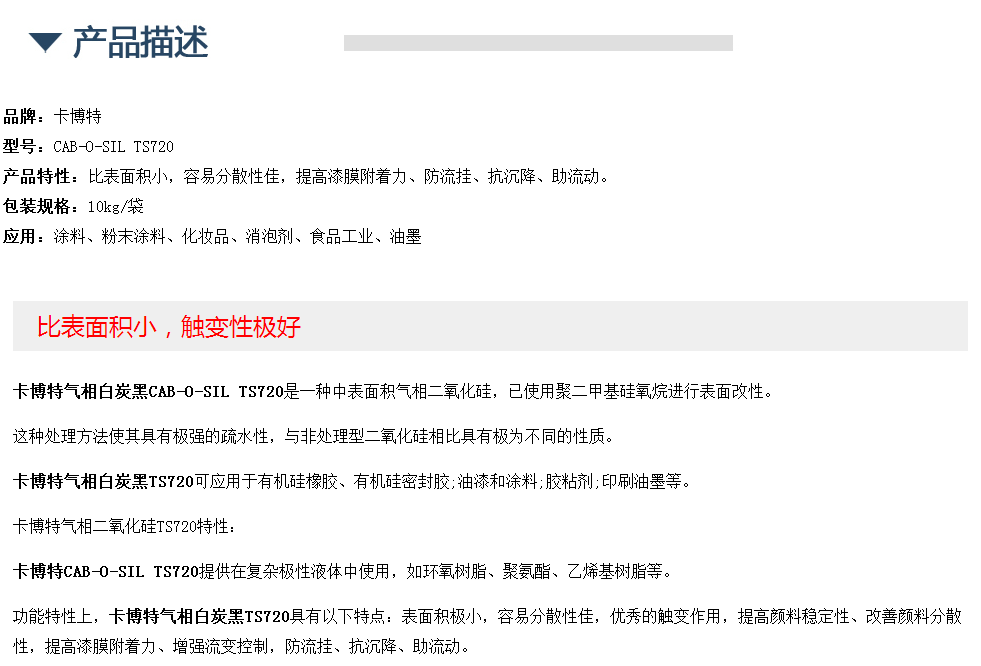 产品描述

品牌：卡博特
型号：CAB-O-SIL TS720
产品特性：比表面积小，容易分散性佳，提高漆膜附着力、防流挂、抗沉降、助流动。
包装规格：10kg/袋
应用：涂料、粉末涂料、化妆品、消泡剂、食品工业、油墨

比表面积小，触变性极好

卡博特气相白炭黑CAB-O-SIL TS720是一种中表面积气相二氧化硅，已使用聚二甲基硅氧烷进行表面改性。

这种处理方法使其具有极强的疏水性，与非处理型二氧化硅相比具有极为不同的性质。

卡博特气相白炭黑TS720可应用于有机硅橡胶、有机硅密封胶;油漆和涂料;胶粘剂;印刷油墨等。

卡博特气相二氧化硅TS720特性：

卡博特CAB-O-SIL TS720提供在复杂极性液体中使用，如环氧树脂、聚氨酯、乙烯基树脂等。

功能特性上，卡博特气相白炭黑TS720具有以下特点：表面积极小，容易分散性佳，优秀的触变作用，提高颜料稳定性、改善颜料分散性，提高漆膜附着力、增强流变控制，防流挂、抗沉降、助流动。